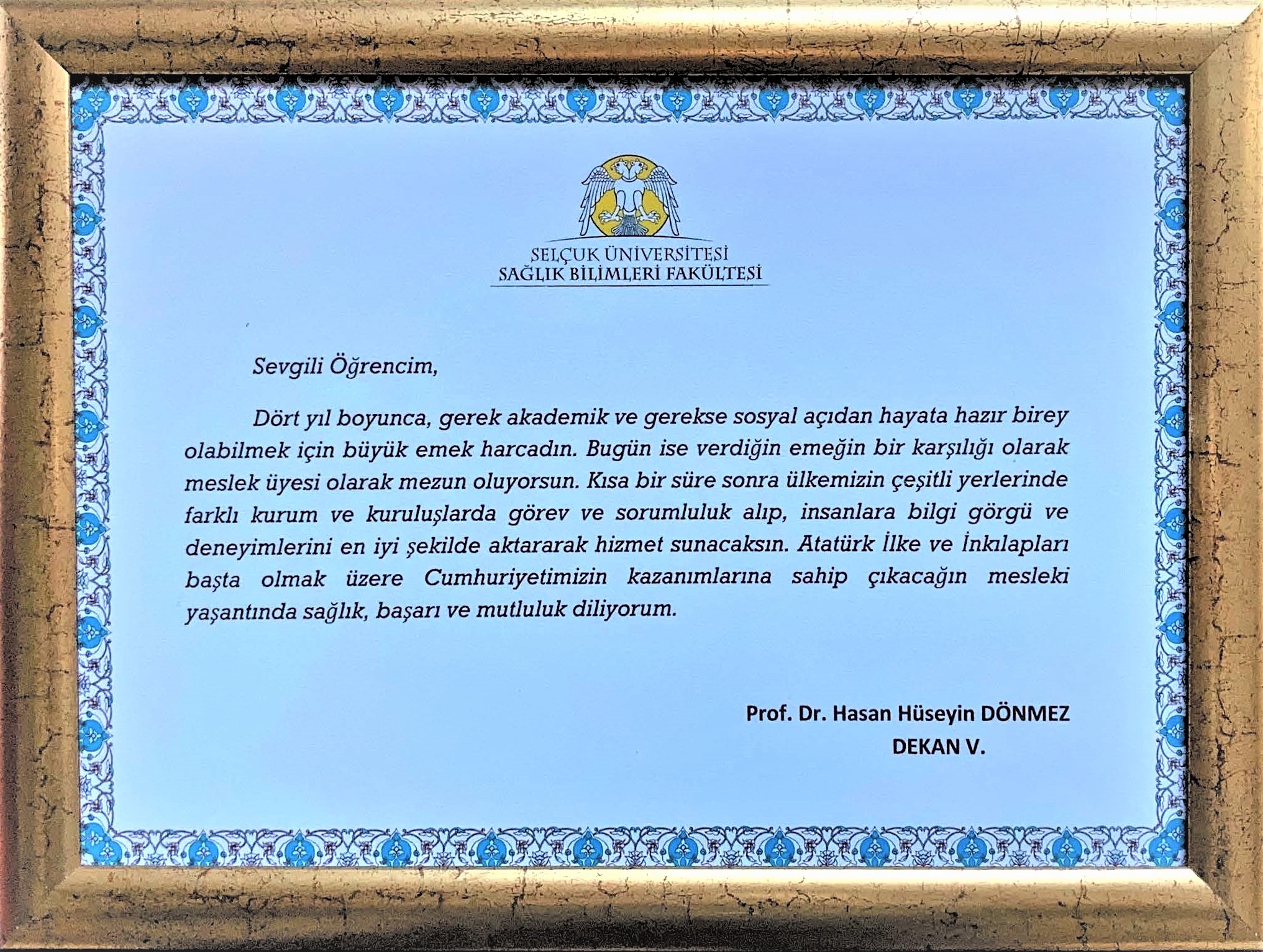 SELÇUK ÜNİVERSİTESİ
SAĞLIK BİLİMLERİ FAKÜLTESİ

Sevgili Öğrencim,

Dört yıl boyunca, gerek akademik ve gerekse sosyal açıdan hayata hazır birey olabilmek için büyük emek harcadın. Bugün ise verdiğin emeğin bir karşılığı olarak meslek üyesi olarak mezun oluyorsun. Kısa bir süre sonra ülkemizin çeşitli yerlerinde farklı kurum ve kuruluşlarda görev ve sorumluluk alıp, insanlara bilgi görgü ve deneyimlerini en iyi şekilde aktararak hizmet sunacaksın. Atatürk İlke ve İnkılapları başta olmak üzere Cumhuriyetimizin kazanımlarına sahip çıkacağın mesleki yaşantında sağlık, başarı ve mutluluk diliyorum.

Prof. Dr. Hasan Hüseyin DÖNMEZ
DEKAN V.